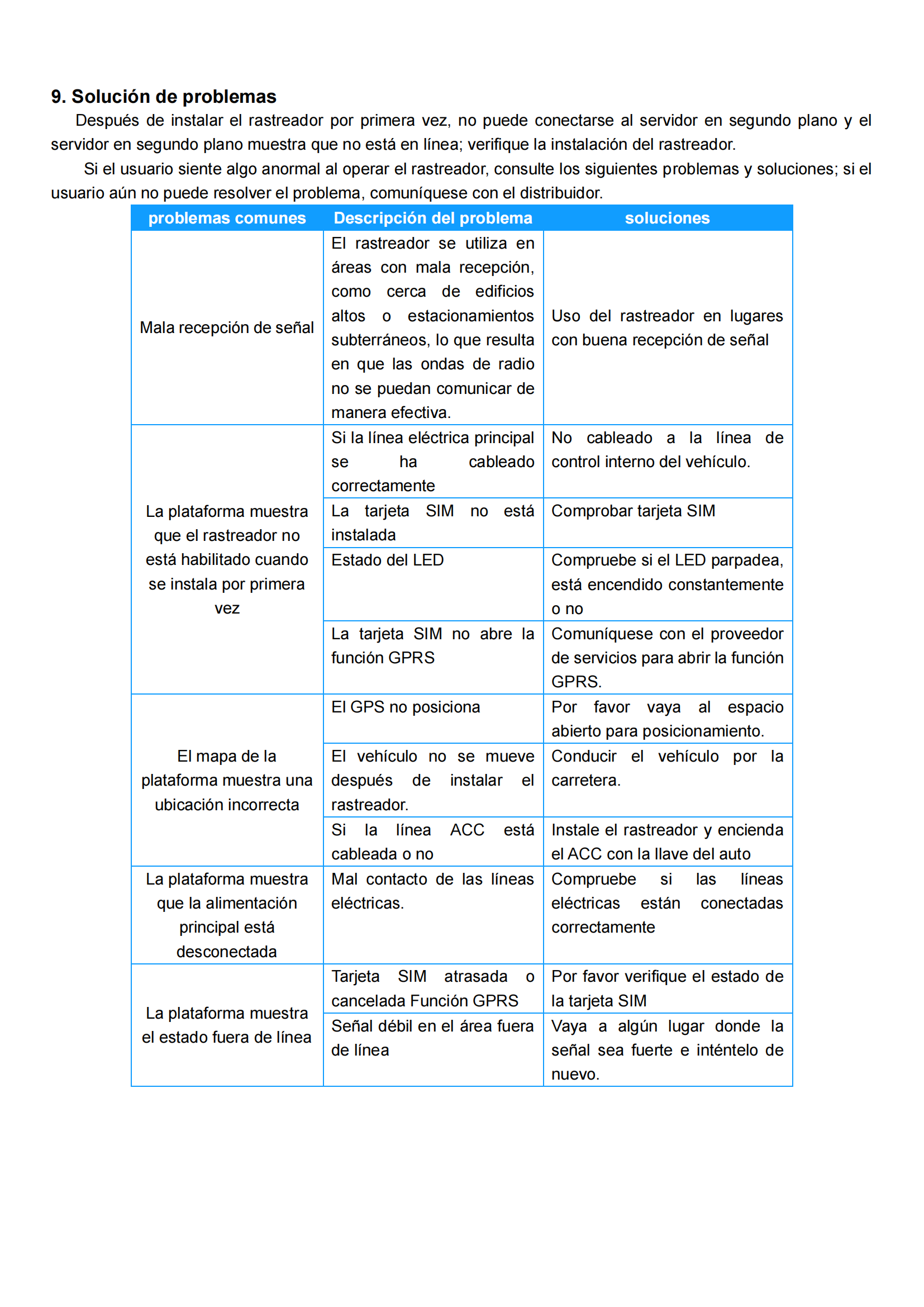 9. Solución de problemas

Después de instalar el rastreador por primera vez, no puede conectarse al servidor en segundo plano y el servidor en segundo plano muestra que no está en línea; verifique la instalación del rastreador.

Si el usuario siente algo anormal al operar el rastreador, consulte los siguientes problemas y soluciones; si el usuario aún no puede resolver el problema, comuníquese con el distribuidor.

| problemas comunes | Descripción del problema | soluciones |
|---|---|---|
| Mala recepción de señal | El rastreador se utiliza en áreas con mala recepción, como cerca de edificios altos o estacionamientos subterráneos, lo que resulta en que las ondas de radio no se puedan comunicar de manera efectiva. | Uso del rastreador en lugares con buena recepción de señal |
| La plataforma muestra que el rastreador no está habilitado cuando se instala por primera vez | Si la línea eléctrica principal se ha cableado correctamente | No cableado a la línea de control interno del vehículo. |
| | La tarjeta SIM no está instalada | Comprobar tarjeta SIM |
| | Estado del LED | Compruebe si el LED parpadea, está encendido constantemente o no |
| | La tarjeta SIM no abre la función GPRS | Comuníquese con el proveedor de servicios para abrir la función GPRS. |
| El mapa de la plataforma muestra una ubicación incorrecta | El GPS no posiciona | Por favor vaya al espacio abierto para posicionamiento. |
| | El vehículo no se mueve después de instalar el rastreador. | Conducir el vehículo por la carretera. |
| | Si la línea ACC está cableada o no | Instale el rastreador y encienda el ACC con la llave del auto |
| La plataforma muestra que la alimentación principal está desconectada | Mal contacto de las líneas eléctricas. | Compruebe si las líneas eléctricas están conectadas correctamente |
| La plataforma muestra el estado fuera de línea | Tarjeta SIM atrasada o cancelada Función GPRS | Por favor verifique el estado de la tarjeta SIM |
| | Señal débil en el área fuera de línea | Vaya a algún lugar donde la señal sea fuerte e inténtelo de nuevo. |